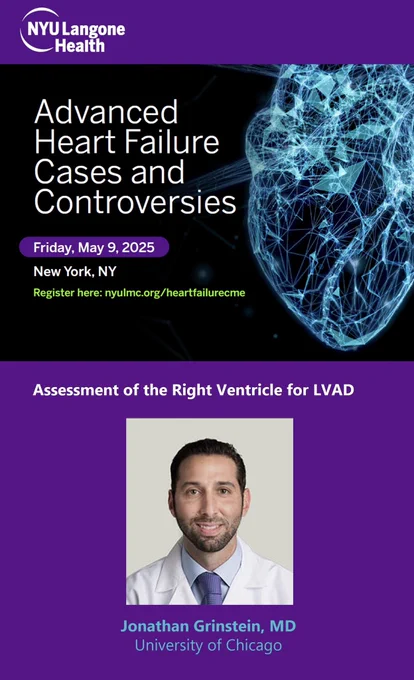 NYU Langone Health

Advanced Heart Failure Cases and Controversies

Friday, May 9, 2025

New York, NY

Register here: nyulmc.org/heartfailurecme

Assessment of the Right Ventricle for LVAD

Jonathan Grinstein, MD
University of Chicago